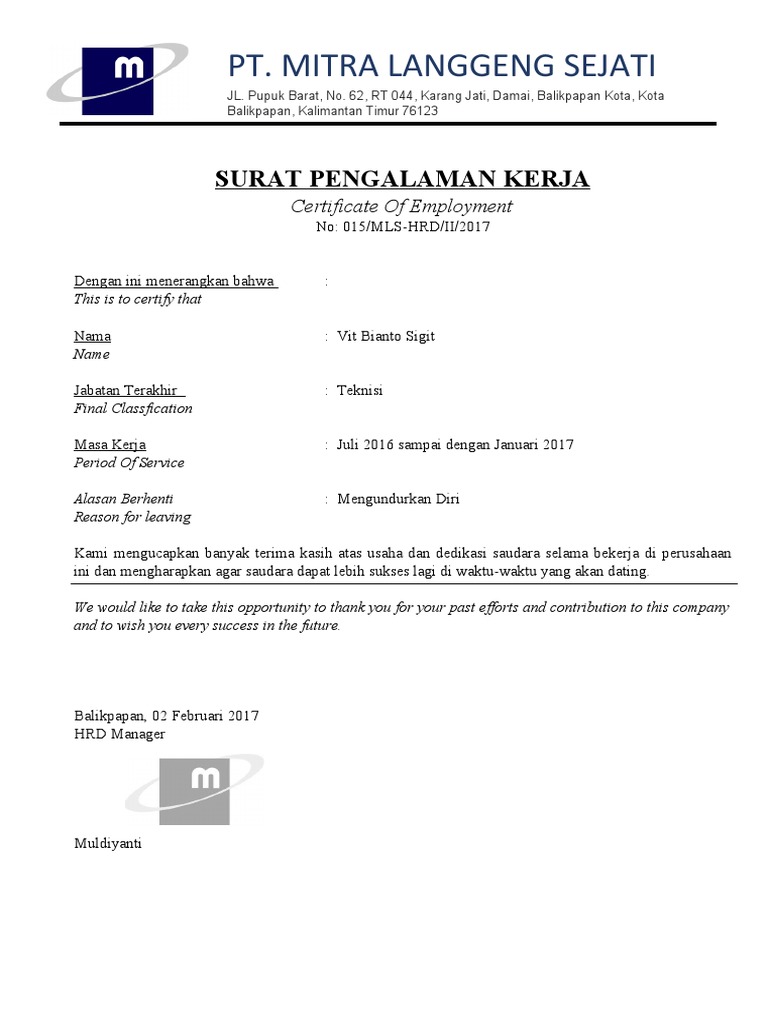 m

PT. MITRA LANGGENG SEJATI

JL. Pupuk Barat, No. 62, RT 044, Karang Jati, Damai, Balikpapan Kota, Kota Balikpapan, Kalimantan Timur 76123

SURAT PENGALAMAN KERJA

Certificate Of Employment

No: 015/MLS-HRD/II/2017

Dengan ini menerangkan bahwa :
This is to certify that

Nama : Vit Bianto Sigit
Name

Jabatan Terakhir : Teknisi
Final Classfication

Masa Kerja : Juli 2016 sampai dengan Januari 2017
Period Of Service

Alasan Berhenti : Mengundurkan Diri
Reason for leaving

Kami mengucapkan banyak terima kasih atas usaha dan dedikasi saudara selama bekerja di perusahaan ini dan mengharapkan agar saudara dapat lebih sukses lagi di waktu-waktu yang akan dating.

We would like to take this opportunity to thank you for your past efforts and contribution to this company and to wish you every success in the future.

Balikpapan, 02 Februari 2017
HRD Manager

m

Muldiyanti